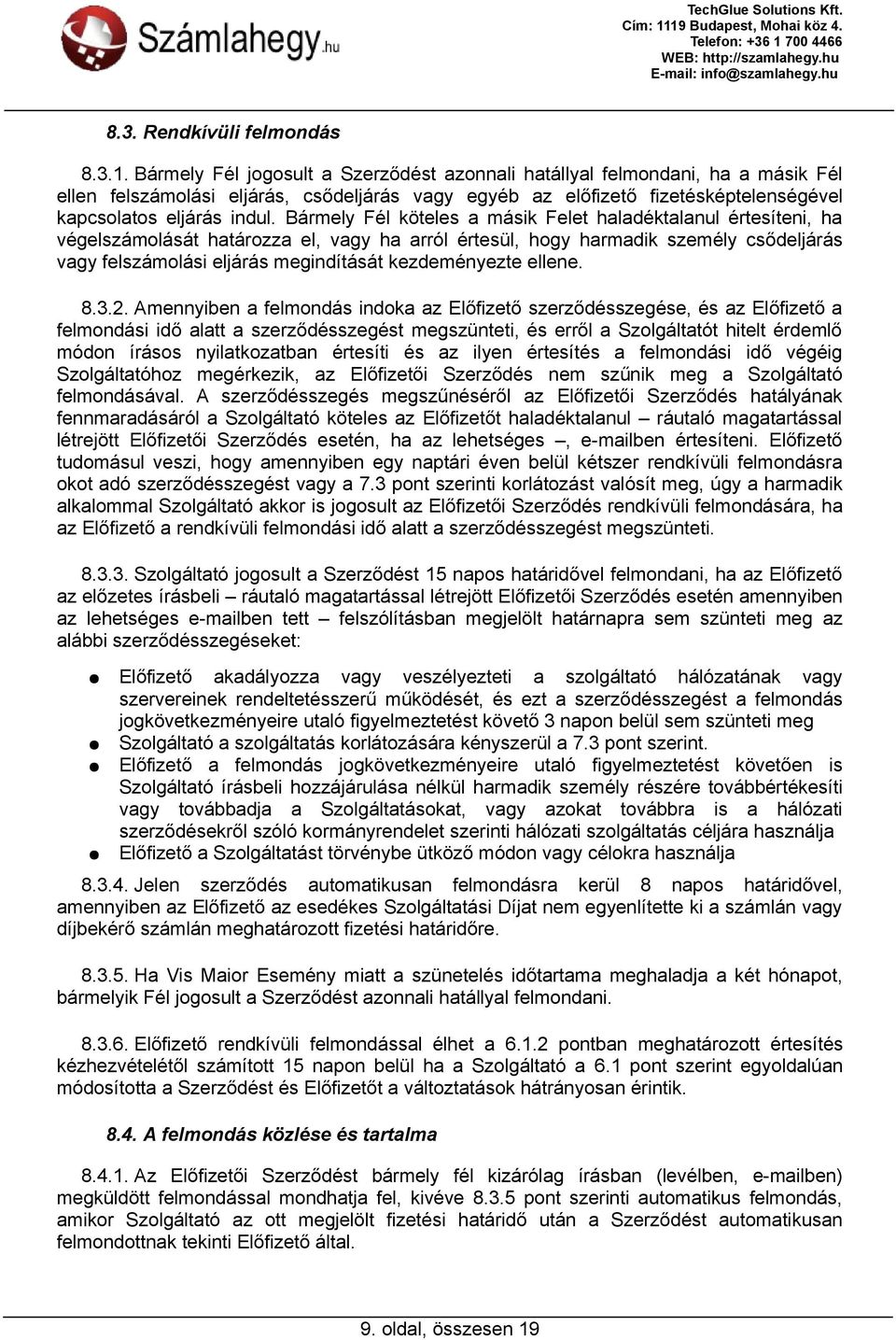 Számlahegy.hu

TechGlue Solutions Kft.
Cím: 1119 Budapest, Mohai köz 4.
Telefon: +36 1 700 4466
WEB: http://szamlahegy.hu
E-mail: info@szamlahegy.hu

8.3. Rendkívüli felmondás

8.3.1. Bármely Fél jogosult a Szerződést azonnali hatállyal felmondani, ha a másik Fél ellen felszámolási eljárás, csődeljárás vagy egyéb az előfizető fizetésképtelenségével kapcsolatos eljárás indul. Bármely Fél köteles a másik Felet haladéktalanul értesíteni, ha végelszámolását határozza el, vagy ha arról értesül, hogy harmadik személy csődeljárás vagy felszámolási eljárás megindítását kezdeményezte ellene.

8.3.2. Amennyiben a felmondás indoka az Előfizető szerződésszegése, és az Előfizető a felmondási idő alatt a szerződésszegést megszünteti, és erről a Szolgáltatót hitelt érdemlő módon írásos nyilatkozatban értesíti és az ilyen értesítés a felmondási idő végéig Szolgáltatóhoz megérkezik, az Előfizetői Szerződés nem szűnik meg a Szolgáltató felmondásával. A szerződésszegés megszűnéséről az Előfizetői Szerződés hatályának fennmaradásáról a Szolgáltató köteles az Előfizetőt haladéktalanul – ráutaló magatartással létrejött Előfizetői Szerződés esetén, ha az lehetséges –, e-mailben értesíteni. Előfizető tudomásul veszi, hogy amennyiben egy naptári éven belül kétszer rendkívüli felmondásra okot adó szerződésszegést vagy a 7.3 pont szerinti korlátozást valósít meg, úgy a harmadik alkalommal Szolgáltató akkor is jogosult az Előfizetői Szerződés rendkívüli felmondására, ha az Előfizető a rendkívüli felmondási idő alatt a szerződésszegést megszünteti.

8.3.3. Szolgáltató jogosult a Szerződést 15 napos határidővel felmondani, ha az Előfizető az előzetes írásbeli – ráutaló magatartással létrejött Előfizetői Szerződés esetén amennyiben az lehetséges e-mailben tett – felszólításban megjelölt határnapra sem szünteti meg az alábbi szerződésszegéseket:

● Előfizető akadályozza vagy veszélyezteti a szolgáltató hálózatának vagy szervereinek rendeltetésszerű működését, és ezt a szerződésszegést a felmondás jogkövetkezményeire utaló figyelmeztetést követő 3 napon belül sem szünteti meg
● Szolgáltató a szolgáltatás korlátozására kényszerül a 7.3 pont szerint.
● Előfizető a felmondás jogkövetkezményeire utaló figyelmeztetést követően is Szolgáltató írásbeli hozzájárulása nélkül harmadik személy részére továbbértékesíti vagy továbbadja a Szolgáltatásokat, vagy azokat továbbra is a hálózati szerződésekről szóló kormányrendelet szerinti hálózati szolgáltatás céljára használja
● Előfizető a Szolgáltatást törvénybe ütköző módon vagy célokra használja

8.3.4. Jelen szerződés automatikusan felmondásra kerül 8 napos határidővel, amennyiben az Előfizető az esedékes Szolgáltatási Díjat nem egyenlítette ki a számlán vagy díjbekérő számlán meghatározott fizetési határidőre.

8.3.5. Ha Vis Maior Esemény miatt a szünetelés időtartama meghaladja a két hónapot, bármelyik Fél jogosult a Szerződést azonnali hatállyal felmondani.

8.3.6. Előfizető rendkívüli felmondással élhet a 6.1.2 pontban meghatározott értesítés kézhezvételétől számított 15 napon belül ha a Szolgáltató a 6.1 pont szerint egyoldalúan módosította a Szerződést és Előfizetőt a változtatások hátrányosan érintik.

8.4. A felmondás közlése és tartalma

8.4.1. Az Előfizetői Szerződést bármely fél kizárólag írásban (levélben, e-mailben) megküldött felmondással mondhatja fel, kivéve 8.3.5 pont szerinti automatikus felmondás, amikor Szolgáltató az ott megjelölt fizetési határidő után a Szerződést automatikusan felmondottnak tekinti Előfizető által.

9. oldal, összesen 19